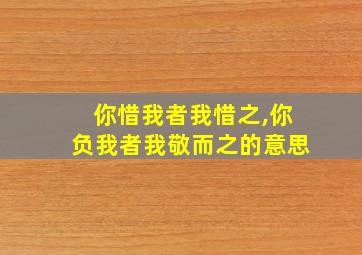 你惜我者我惜之,你负我者我敬而之的意思